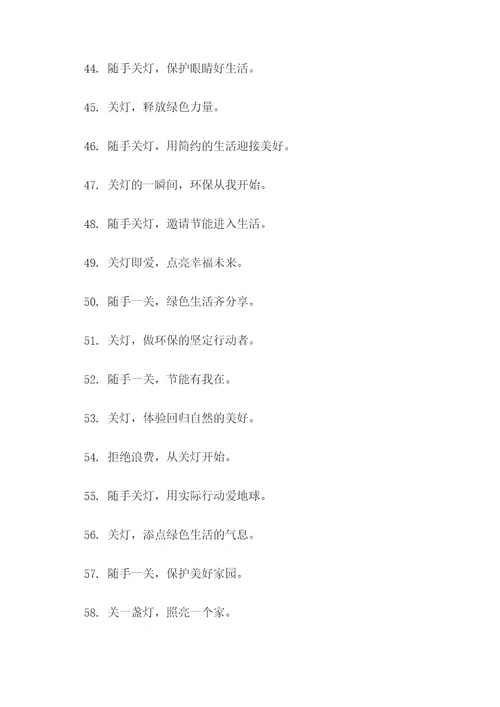 44. 随手关灯，保护眼睛好生活。

45. 关灯，释放绿色力量。

46. 随手关灯，用简约的生活迎接美好。

47. 关灯的一瞬间，环保从我开始。

48. 随手关灯，邀请节能进入生活。

49. 关灯即爱，点亮幸福未来。

50. 随手一关，绿色生活齐分享。

51. 关灯，做环保的坚定行动者。

52. 随手一关，节能有我在。

53. 关灯，体验回归自然的美好。

54. 拒绝浪费，从关灯开始。

55. 随手关灯，用实际行动爱地球。

56. 关灯，添点绿色生活的气息。

57. 随手一关，保护美好家园。

58. 关一盏灯，照亮一个家。